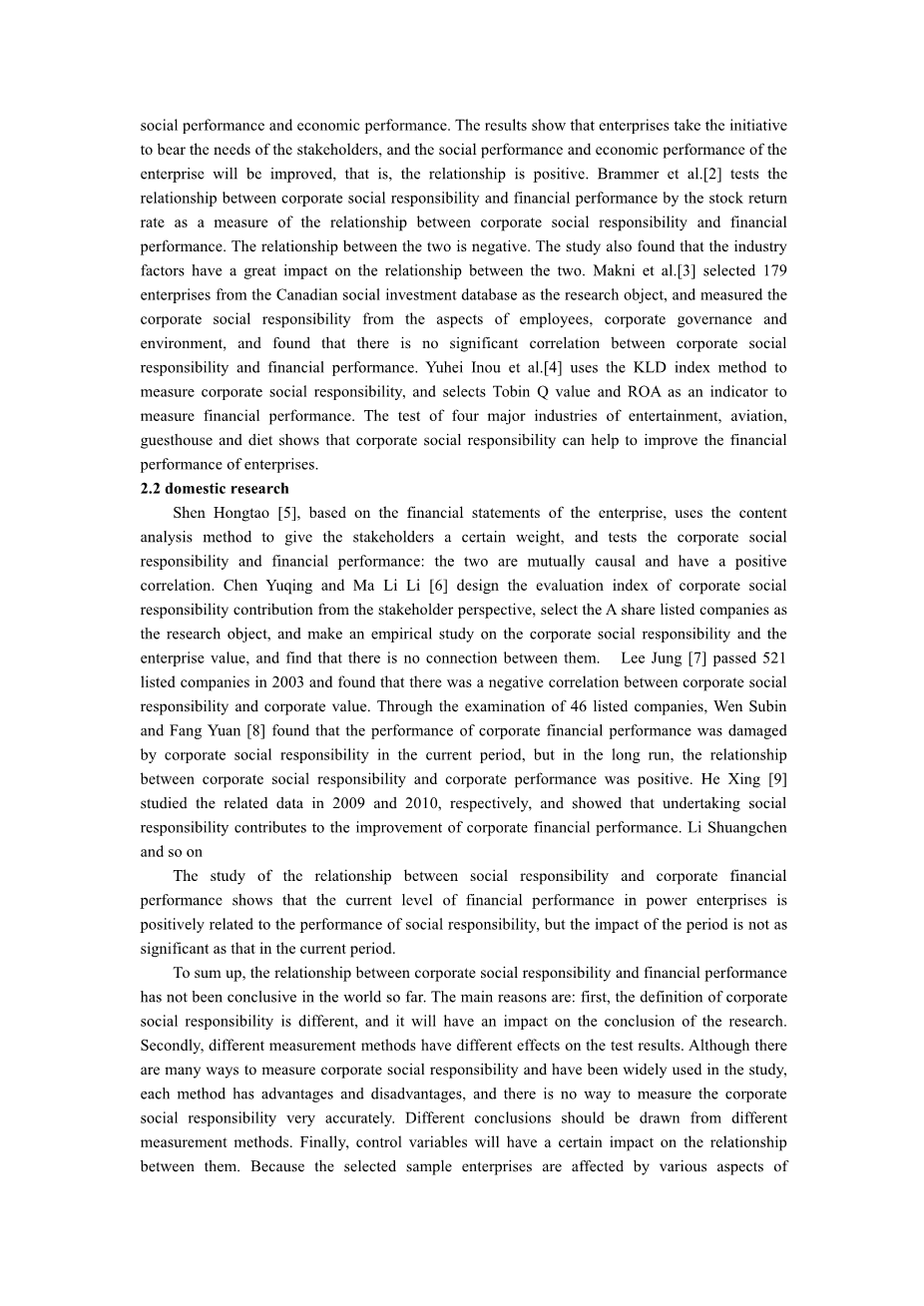 social performance and economic performance. The results show that enterprises take the initiative to bear the needs of the stakeholders, and the social performance and economic performance of the enterprise will be improved, that is, the relationship is positive. Brammer et al.[2] tests the relationship between corporate social responsibility and financial performance by the stock return rate as a measure of the relationship between corporate social responsibility and financial performance. The relationship between the two is negative. The study also found that the industry factors have a great impact on the relationship between the two. Makni et al.[3] selected 179 enterprises from the Canadian social investment database as the research object, and measured the corporate social responsibility from the aspects of employees, corporate governance and environment, and found that there is no significant correlation between corporate social responsibility and financial performance. Yuhei Inou et al.[4] uses the KLD index method to measure corporate social responsibility, and selects Tobin Q value and ROA as an indicator to measure financial performance. The test of four major industries of entertainment, aviation, guesthouse and diet shows that corporate social responsibility can help to improve the financial performance of enterprises.

2.2 domestic research

Shen Hongtao [5], based on the financial statements of the enterprise, uses the content analysis method to give the stakeholders a certain weight, and tests the corporate social responsibility and financial performance: the two are mutually causal and have a positive correlation. Chen Yuqing and Ma Li Li [6] design the evaluation index of corporate social responsibility contribution from the stakeholder perspective, select the A share listed companies as the research object, and make an empirical study on the corporate social responsibility and the enterprise value, and find that there is no connection between them. Lee Jung [7] passed 521 listed companies in 2003 and found that there was a negative correlation between corporate social responsibility and corporate value. Through the examination of 46 listed companies, Wen Subin and Fang Yuan [8] found that the performance of corporate financial performance was damaged by corporate social responsibility in the current period, but in the long run, the relationship between corporate social responsibility and corporate performance was positive. He Xing [9] studied the related data in 2009 and 2010, respectively, and showed that undertaking social responsibility contributes to the improvement of corporate financial performance. Li Shuangchen and so on

The study of the relationship between social responsibility and corporate financial performance shows that the current level of financial performance in power enterprises is positively related to the performance of social responsibility, but the impact of the period is not as significant as that in the current period.

To sum up, the relationship between corporate social responsibility and financial performance has not been conclusive in the world so far. The main reasons are: first, the definition of corporate social responsibility is different, and it will have an impact on the conclusion of the research. Secondly, different measurement methods have different effects on the test results. Although there are many ways to measure corporate social responsibility and have been widely used in the study, each method has advantages and disadvantages, and there is no way to measure the corporate social responsibility very accurately. Different conclusions should be drawn from different measurement methods. Finally, control variables will have a certain impact on the relationship between them. Because the selected sample enterprises are affected by various aspects of